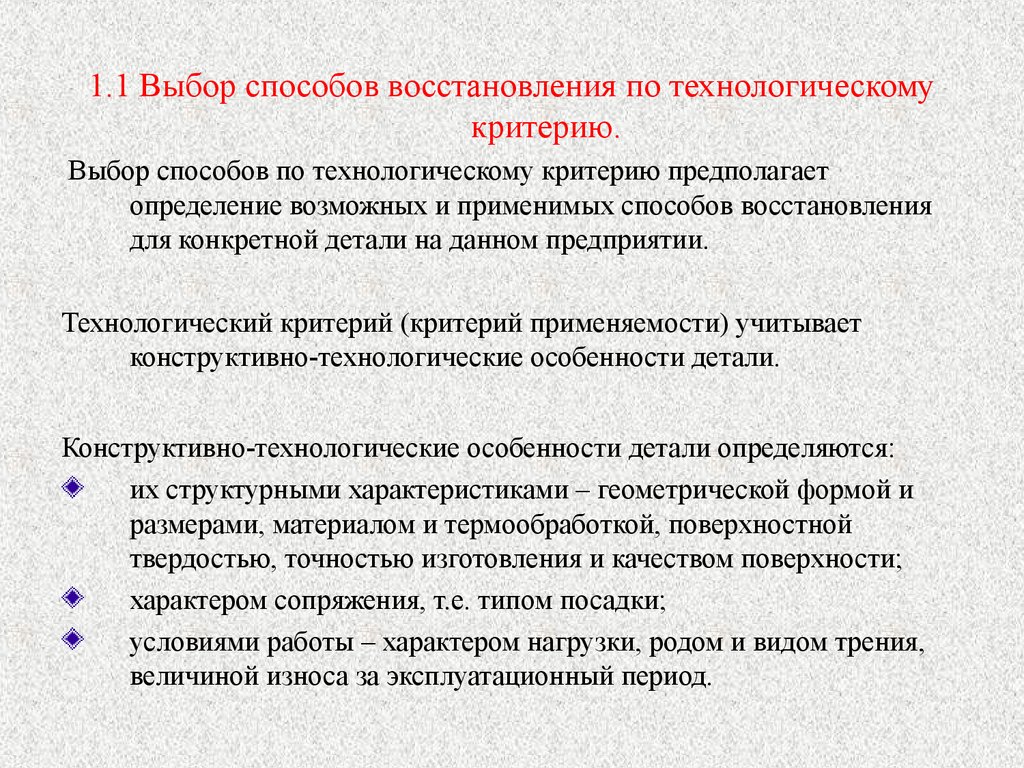 1.1 Выбор способов восстановления по технологическому критерию.

Выбор способов по технологическому критерию предполагает определение возможных и применимых способов восстановления для конкретной детали на данном предприятии.

Технологический критерий (критерий применяемости) учитывает конструктивно-технологические особенности детали.

Конструктивно-технологические особенности детали определяются:

их структурными характеристиками – геометрической формой и размерами, материалом и термообработкой, поверхностной твердостью, точностью изготовления и качеством поверхности;

характером сопряжения, т.е. типом посадки;

условиями работы – характером нагрузки, родом и видом трения, величиной износа за эксплуатационный период.